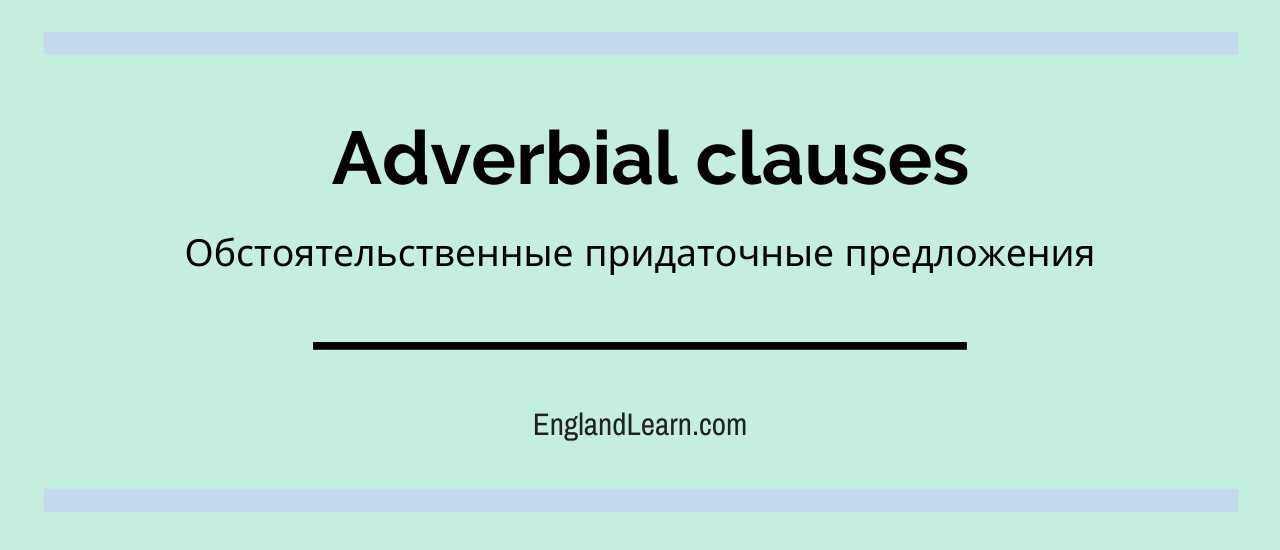 Adverbial clauses

Обстоятельственные придаточные предложения

EnglandLearn.com